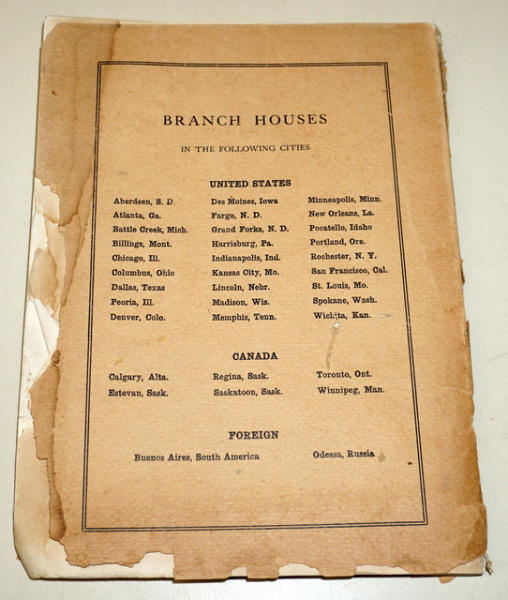 BRANCH HOUSES

IN THE FOLLOWING CITIES

UNITED STATES

Aberdeen, S. D.
Atlanta, Ga.
Battle Creek, Mich.
Billings, Mont.
Chicago, Ill.
Columbus, Ohio
Dallas, Texas
Peoria, Ill.
Denver, Colo.

Des Moines, Iowa
Fargo, N. D.
Grand Forks, N. D.
Harrisburg, Pa.
Indianapolis, Ind.
Kansas City, Mo.
Lincoln, Nebr.
Madison, Wis.
Memphis, Tenn.

Minneapolis, Minn.
New Orleans, La.
Pocatello, Idaho
Portland, Ore.
Rochester, N. Y.
San Francisco, Cal.
St. Louis, Mo.
Spokane, Wash.
Wichita, Kan.

CANADA

Calgary, Alta.
Estevan, Sask.

Regina, Sask.
Saskatoon, Sask.

Toronto, Ont.
Winnipeg, Man.

FOREIGN

Buenos Aires, South America

Odessa, Russia